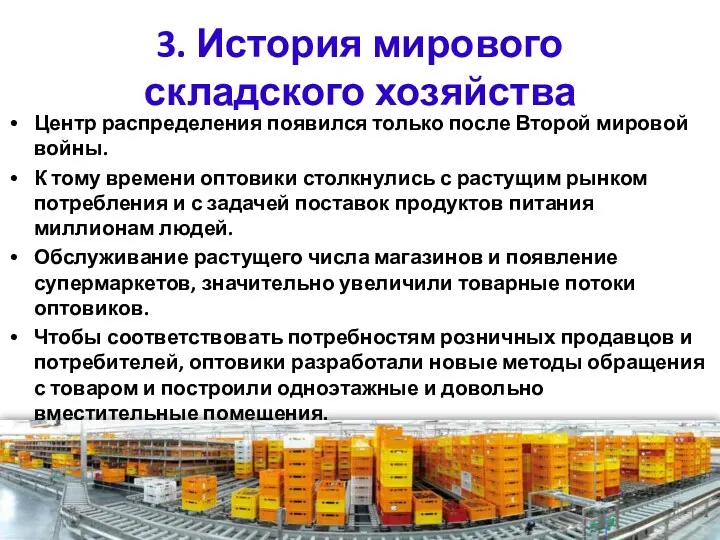 3. История мирового складского хозяйства

• Центр распределения появился только после Второй мировой войны.
• К тому времени оптовики столкнулись с растущим рынком потребления и с задачей поставок продуктов питания миллионам людей.
• Обслуживание растущего числа магазинов и появление супермаркетов, значительно увеличили товарные потоки оптовиков.
• Чтобы соответствовать потребностям розничных продавцов и потребителей, оптовики разработали новые методы обращения с товаром и построили одноэтажные и довольно вместительные помещения.